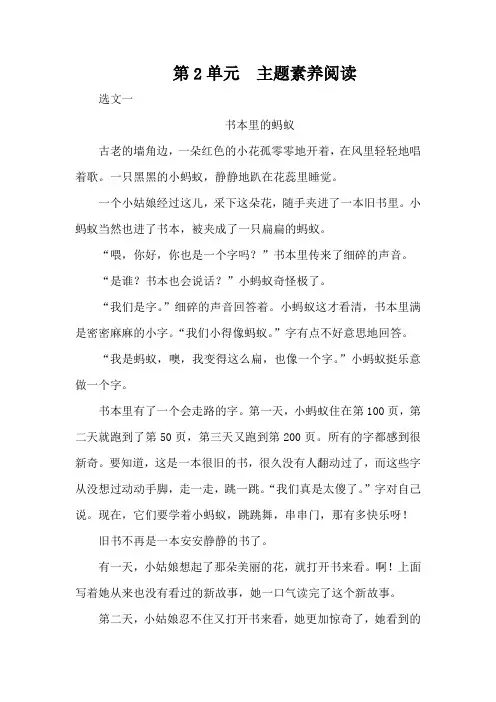 第 2 单元　主题素养阅读

选文一

书本里的蚂蚁

古老的墙角边，一朵红色的小花孤零零地开着，在风里轻轻地唱着歌。一只黑黑的小蚂蚁，静静地趴在花蕊里睡觉。

一个小姑娘经过这儿，采下这朵花，随手夹进了一本旧书里。小蚂蚁当然也进了书本，被夹成了一只扁扁的蚂蚁。

“喂，你好，你也是一个字吗？”书本里传来了细碎的声音。

“是谁？书本也会说话？”小蚂蚁奇怪极了。

“我们是字。”细碎的声音回答着。小蚂蚁这才看清，书本里满是密密麻麻的小字。“我们小得像蚂蚁。”字有点不好意思地回答。

“我是蚂蚁，噢，我变得这么扁，也像一个字。”小蚂蚁挺乐意做一个字。

书本里有了一个会走路的字。第一天，小蚂蚁住在第 100 页，第二天就跑到了第 50 页，第三天又跑到第 200 页。所有的字都感到很新奇。要知道，这是一本很旧的书，很久没有人翻动过了，而这些字从没想过动动手脚，走一走，跳一跳。“我们真是太傻了。”字对自己说。现在，它们要学着小蚂蚁，跳跳舞，串串门，那有多快乐呀！

旧书不再是一本安安静静的书了。

有一天，小姑娘想起了那朵美丽的花，就打开书来看。啊！上面写着她从来也没有看过的新故事，她一口气读完了这个新故事。

第二天，小姑娘忍不住又打开书来看，她更加惊奇了，她看到的